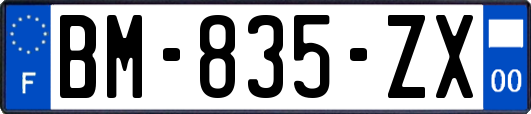 F
BM-835-ZX
00